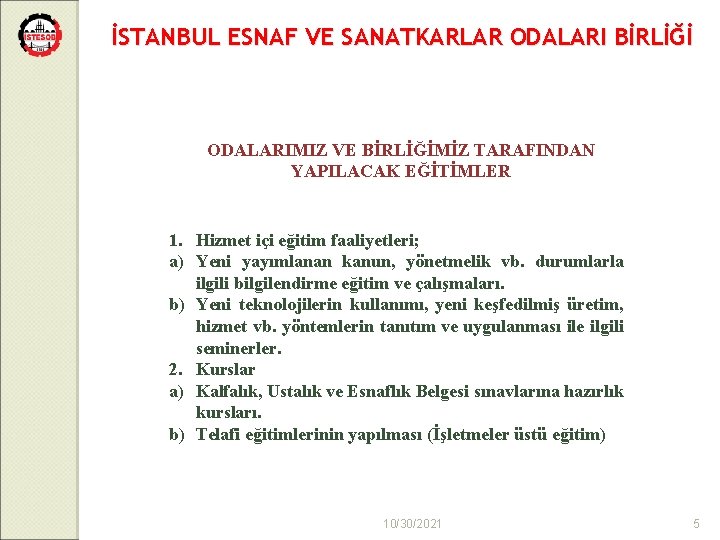 İSTESOB

İSTANBUL ESNAF VE SANATKARLAR ODALARI BİRLİĞİ

ODALARIMIZ VE BİRLİĞİMİZ TARAFINDAN YAPILACAK EĞİTİMLER

1. Hizmet içi eğitim faaliyetleri;
a) Yeni yayımlanan kanun, yönetmelik vb. durumlarla ilgili bilgilendirme eğitim ve çalışmaları.
b) Yeni teknolojilerin kullanımı, yeni keşfedilmiş üretim, hizmet vb. yöntemlerin tanıtım ve uygulanması ile ilgili seminerler.
2. Kurslar
a) Kalfalık, Ustalık ve Esnaflık Belgesi sınavlarına hazırlık kursları.
b) Telafi eğitimlerinin yapılması (İşletmeler üstü eğitim)

10/30/2021

5